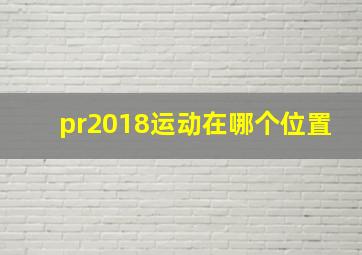 pr2018运动在哪个位置